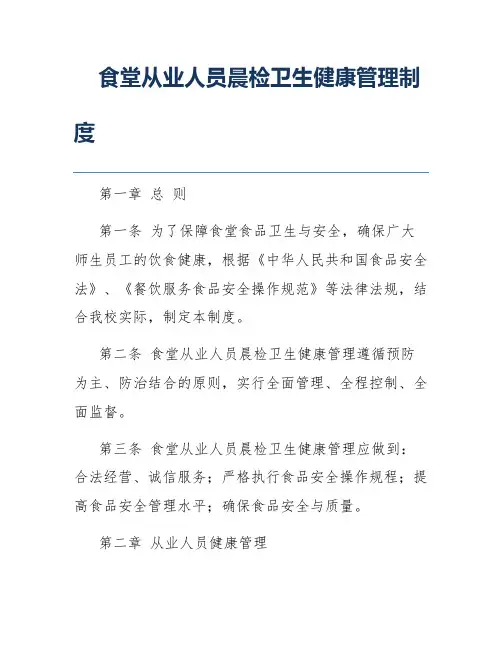 食堂从业人员晨检卫生健康管理制度

第一章 总 则

第一条 为了保障食堂食品卫生与安全，确保广大师生员工的饮食健康，根据《中华人民共和国食品安全法》、《餐饮服务食品安全操作规范》等法律法规，结合我校实际，制定本制度。

第二条 食堂从业人员晨检卫生健康管理遵循预防为主、防治结合的原则，实行全面管理、全程控制、全面监督。

第三条 食堂从业人员晨检卫生健康管理应做到：合法经营、诚信服务；严格执行食品安全操作规程；提高食品安全管理水平；确保食品安全与质量。

第二章 从业人员健康管理